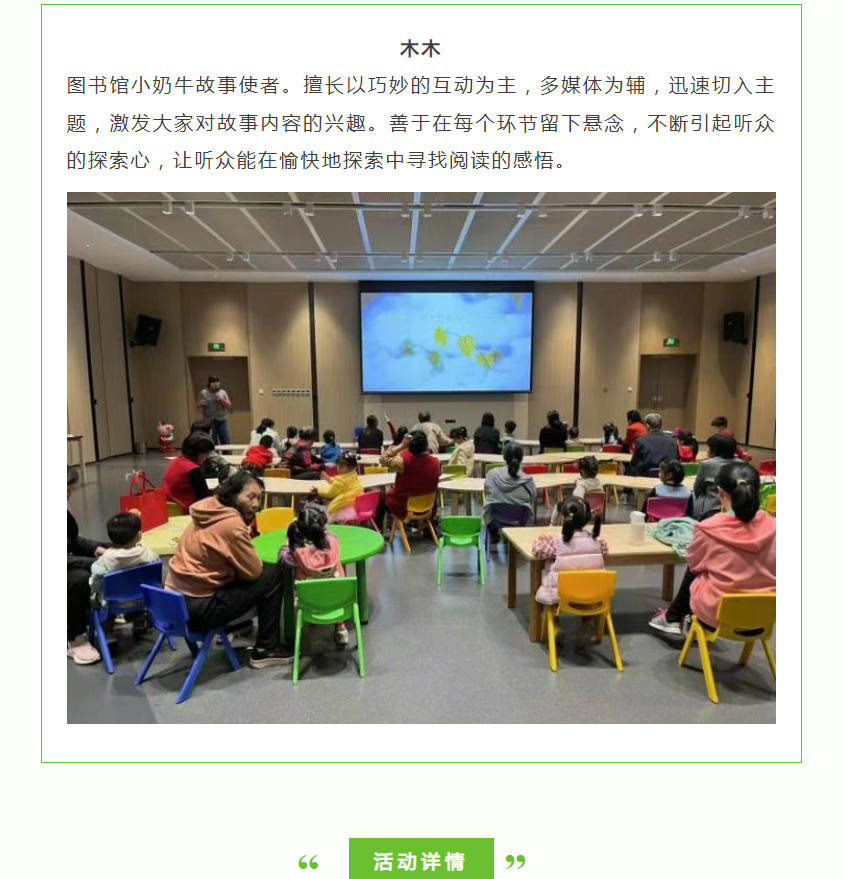 木木

图书馆小奶牛故事使者。擅长以巧妙的互动为主，多媒体为辅，迅速切入主题，激发大家对故事内容的兴趣。善于在每个环节留下悬念，不断引起听众的探索心，让听众能在愉快地探索中寻找阅读的感悟。

“ 活动详情 ”